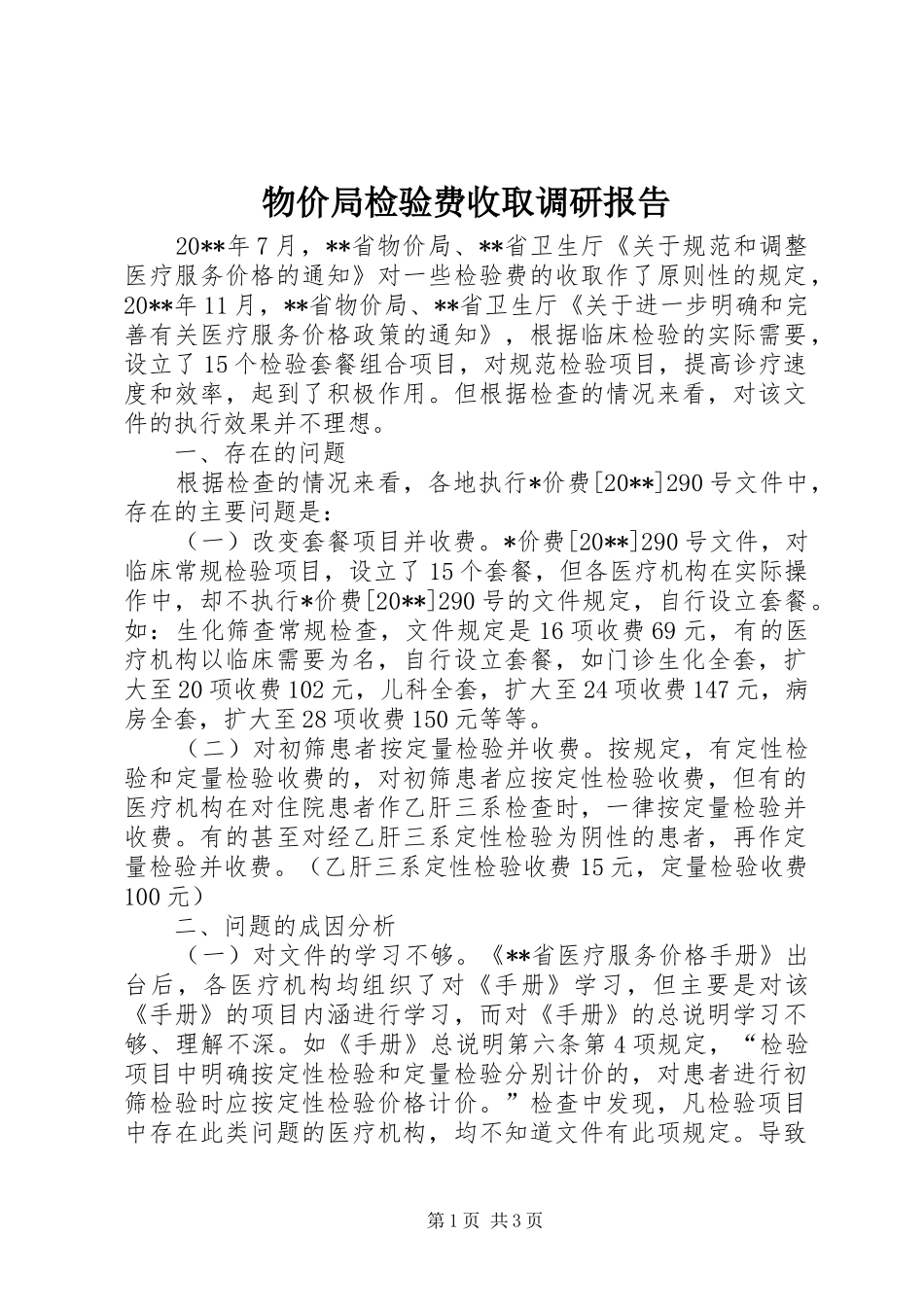 物价局检验费收取调研报告

20**年7月，**省物价局、**省卫生厅《关于规范和调整医疗服务价格的通知》对一些检验费的收取作了原则性的规定，20**年11月，**省物价局、**省卫生厅《关于进一步明确和完善有关医疗服务价格政策的通知》，根据临床检验的实际需要，设立了15个检验套餐组合项目，对规范检验项目，提高诊疗速度和效率，起到了积极作用。但根据检查的情况来看，对该文件的执行效果并不理想。

一、存在的问题

根据检查的情况来看，各地执行*价费[20**]290号文件中，存在的主要问题是：

（一）改变套餐项目并收费。*价费[20**]290号文件，对临床常规检验项目，设立了15个套餐，但各医疗机构在实际操作中，却不执行*价费[20**]290号的文件规定，自行设立套餐。如：生化筛查常规检查，文件规定是16项收费69元，有的医疗机构以临床需要为名，自行设立套餐，如门诊生化全套，扩大至20项收费102元，儿科全套，扩大至24项收费147元，病房全套，扩大至28项收费150元等等。

（二）对初筛患者按定量检验并收费。按规定，有定性检验和定量检验收费的，对初筛患者应按定性检验收费，但有的医疗机构在对住院患者作乙肝三系检查时，一律按定量检验并收费。有的甚至对经乙肝三系定性检验为阴性的患者，再作定量检验并收费。（乙肝三系定性检验收费15元，定量检验收费100元）

二、问题的成因分析

（一）对文件的学习不够。《**省医疗服务价格手册》出台后，各医疗机构均组织了对《手册》学习，但主要是对该《手册》的项目内涵进行学习，而对《手册》的总说明学习不够、理解不深。如《手册》总说明第六条第4项规定，“检验项目中明确按定性检验和定量检验分别计价的，对患者进行初筛检验时应按定性检验价格计价。”检查中发现，凡检验项目中存在此类问题的医疗机构，均不知道文件有此项规定。导致

第1页 共3页